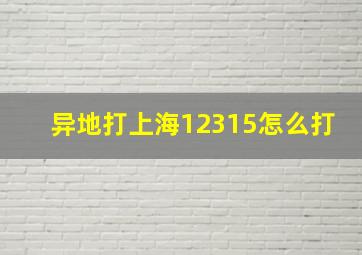 异地打上海12315怎么打